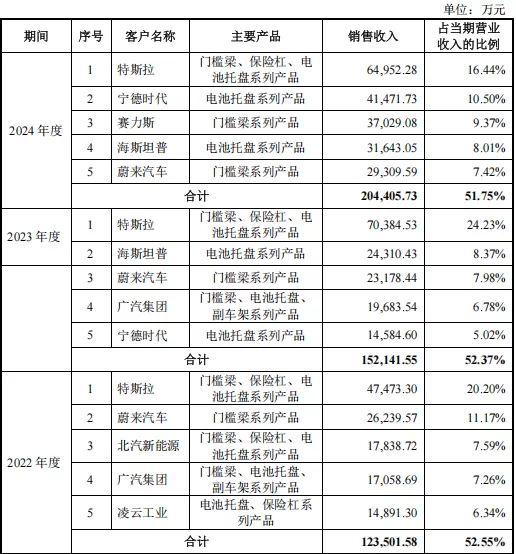 单位：万元

| 期间 | 序号 | 客户名称 | 主要产品 | 销售收入 | 占当期营业收入的比例 |
|---|---|---|---|---|---|
| 2024 年度 | 1 | 特斯拉 | 门槛梁、保险杠、电池托盘系列产品 | 64,952.28 | 16.44% |
| | 2 | 宁德时代 | 电池托盘系列产品 | 41,471.73 | 10.50% |
| | 3 | 赛力斯 | 门槛梁系列产品 | 37,029.08 | 9.37% |
| | 4 | 海斯坦普 | 电池托盘系列产品 | 31,643.05 | 8.01% |
| | 5 | 蔚来汽车 | 门槛梁系列产品 | 29,309.59 | 7.42% |
| | 合计 | | | 204,405.73 | 51.75% |
| 2023 年度 | 1 | 特斯拉 | 门槛梁、保险杠、电池托盘系列产品 | 70,384.53 | 24.23% |
| | 2 | 海斯坦普 | 电池托盘系列产品 | 24,310.43 | 8.37% |
| | 3 | 蔚来汽车 | 门槛梁系列产品 | 23,178.44 | 7.98% |
| | 4 | 广汽集团 | 门槛梁、电池托盘、副车架系列产品 | 19,683.54 | 6.78% |
| | 5 | 宁德时代 | 电池托盘系列产品 | 14,584.60 | 5.02% |
| | 合计 | | | 152,141.55 | 52.37% |
| 2022 年度 | 1 | 特斯拉 | 门槛梁、保险杠、电池托盘系列产品 | 47,473.30 | 20.20% |
| | 2 | 蔚来汽车 | 门槛梁系列产品 | 26,239.57 | 11.17% |
| | 3 | 北汽新能源 | 门槛梁、保险杠、电池托盘系列产品 | 17,838.72 | 7.59% |
| | 4 | 广汽集团 | 门槛梁、电池托盘、副车架系列产品 | 17,058.69 | 7.26% |
| | 5 | 凌云工业 | 电池托盘、保险杠系列产品 | 14,891.30 | 6.34% |
| | 合计 | | | 123,501.58 | 52.55% |